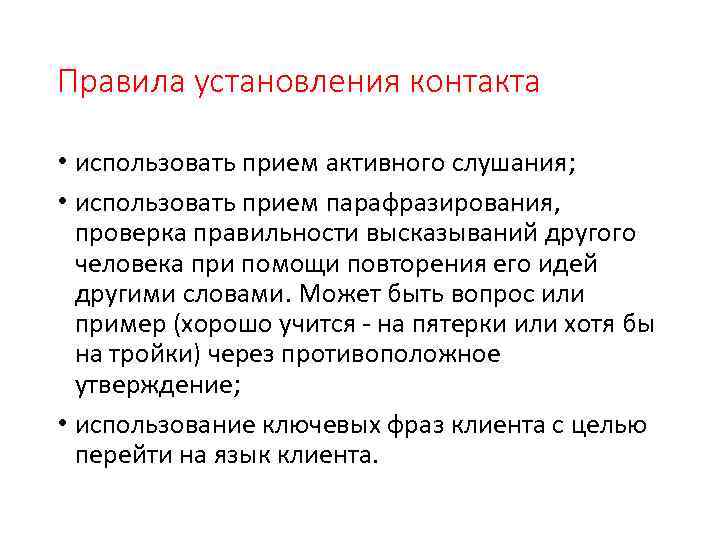 Правила установления контакта

• использовать прием активного слушания;

• использовать прием парафразирования, проверка правильности высказываний другого человека при помощи повторения его идей другими словами. Может быть вопрос или пример (хорошо учится - на пятерки или хотя бы на тройки) через противоположное утверждение;

• использование ключевых фраз клиента с целью перейти на язык клиента.